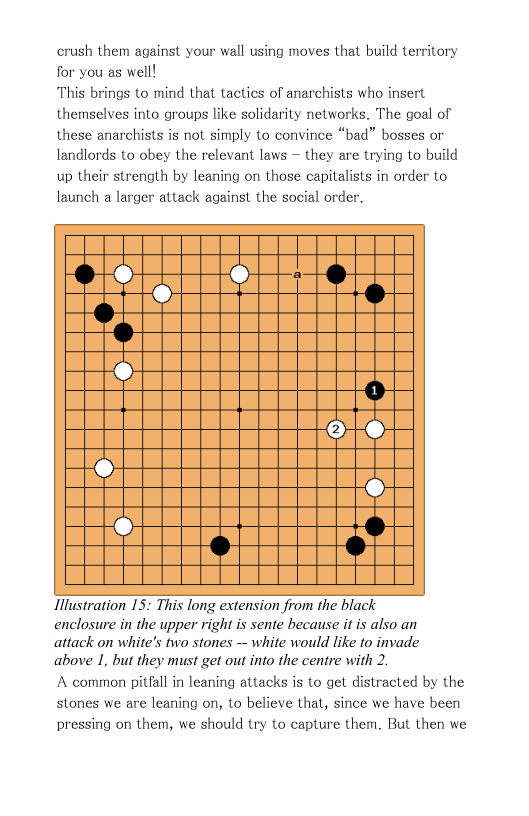 crush them against your wall using moves that build territory for you as well!
This brings to mind that tactics of anarchists who insert themselves into groups like solidarity networks. The goal of these anarchists is not simply to convince “bad” bosses or landlords to obey the relevant laws – they are trying to build up their strength by leaning on those capitalists in order to launch a larger attack against the social order.

a

1

2

Illustration 15: This long extension from the black enclosure in the upper right is sente because it is also an attack on white's two stones -- white would like to invade above 1, but they must get out into the centre with 2.

A common pitfall in leaning attacks is to get distracted by the stones we are leaning on, to believe that, since we have been pressing on them, we should try to capture them. But then we